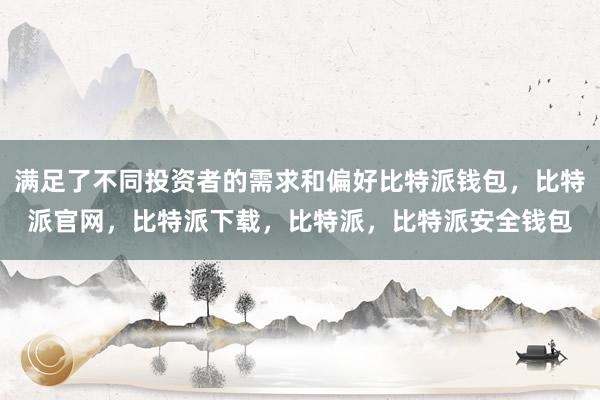 满足了不同投资者的需求和偏好比特派钱包，比特派官网，比特派下载，比特派，比特派安全钱包